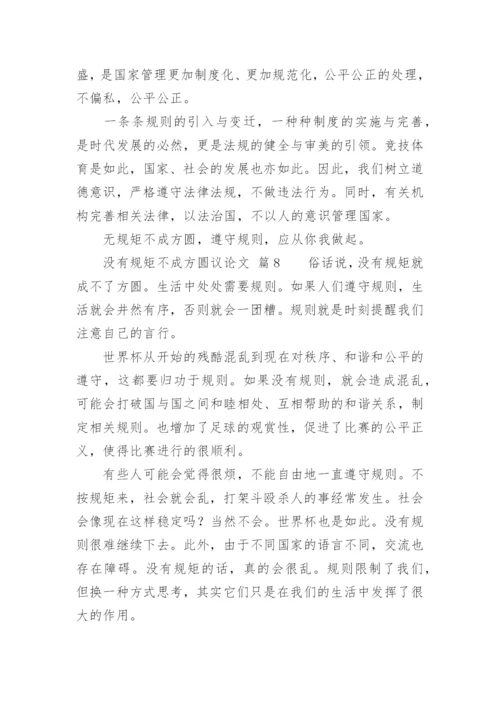 盛，是国家管理更加制度化、更加规范化，公平公正的处理，不偏私，公平公正。

一条条规则的引入与变迁，一种种制度的实施与完善，是时代发展的必然，更是法规的健全与审美的引领。竞技体育是如此，国家、社会的发展也亦如此。因此，我们树立道德意识，严格遵守法律法规，不做违法行为。同时，有关机构完善相关法律，以法治国，不以人的意识管理国家。

无规矩不成方圆，遵守规则，应从你我做起。

没有规矩不成方圆议论文 篇8 俗话说，没有规矩就成不了方圆。生活中处处需要规则。如果人们遵守规则，生活就会井然有序，否则就会一团糟。规则就是时刻提醒我们注意自己的言行。

世界杯从开始的残酷混乱到现在对秩序、和谐和公平的遵守，这都要归功于规则。如果没有规则，就会造成混乱，可能会打破国与国之间和睦相处、互相帮助的和谐关系，制定相关规则。也增加了足球的观赏性，促进了比赛的公平正义，使得比赛进行的很顺利。

有些人可能会觉得很烦，不能自由地一直遵守规则。不按规矩来，社会就会乱，打架斗殴杀人的事经常发生。社会会像现在这样稳定吗？当然不会。世界杯也是如此。没有规则很难继续下去。此外，由于不同国家的语言不同，交流也存在障碍。没有规矩的话，真的会很乱。规则限制了我们，但换一种方式思考，其实它们只是在我们的生活中发挥了很大的作用。